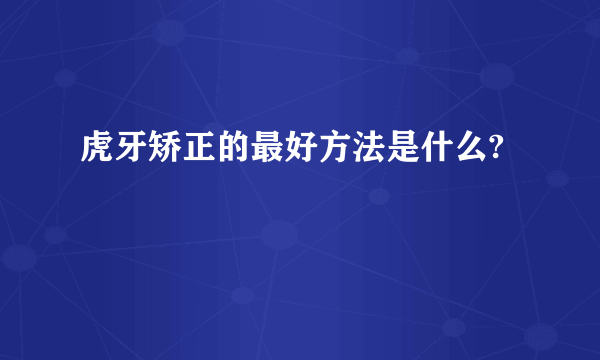 虎牙矫正的最好方法是什么?